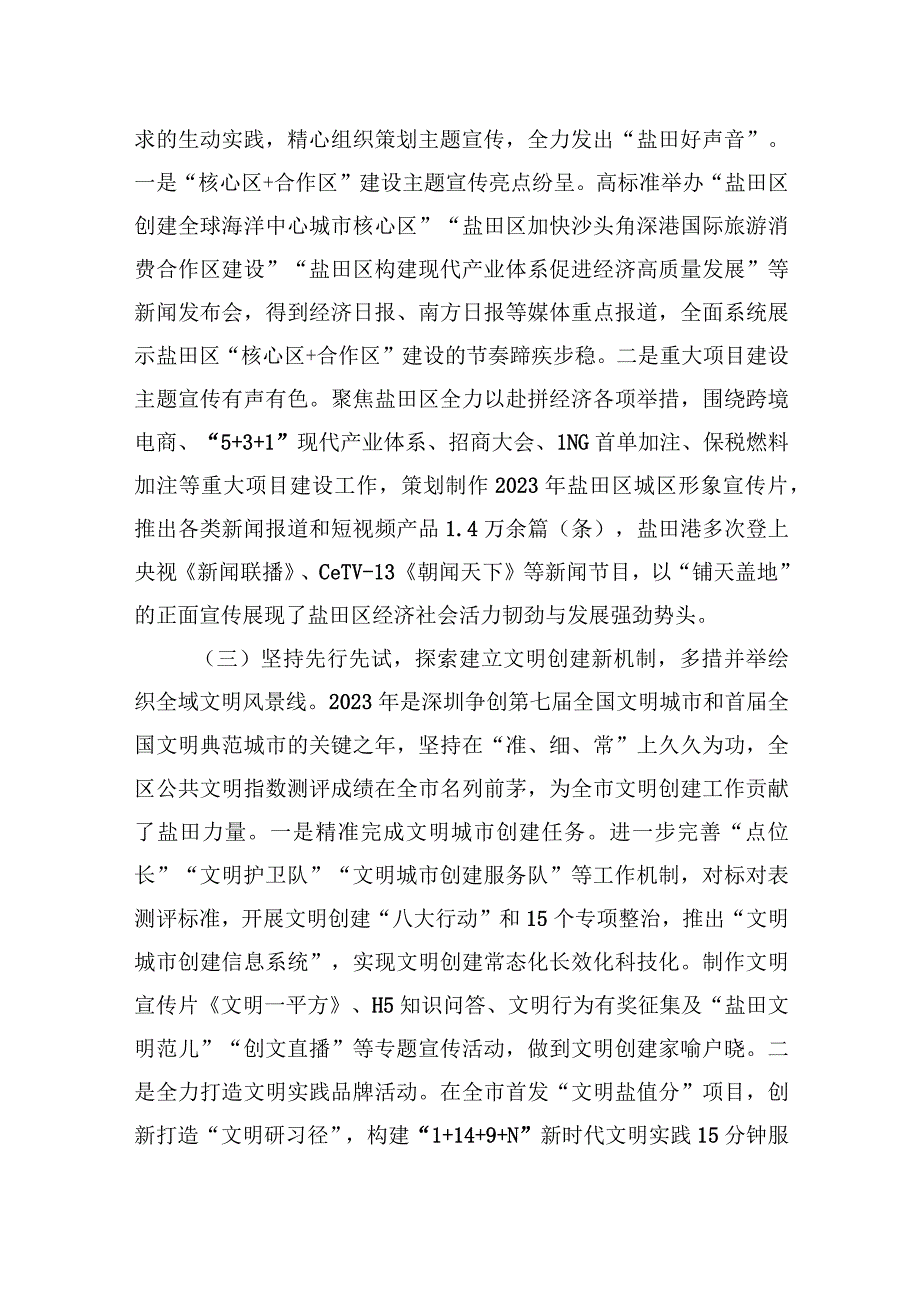 求的生动实践，精心组织策划主题宣传，全力发出“盐田好声音”。一是“核心区+合作区”建设主题宣传亮点纷呈。高标准举办“盐田区创建全球海洋中心城市核心区”“盐田区加快沙头角深港国际旅游消费合作区建设”“盐田区构建现代产业体系促进经济高质量发展”等新闻发布会，得到经济日报、南方日报等媒体重点报道，全面系统展示盐田区“核心区+合作区”建设的节奏蹄疾步稳。二是重大项目建设主题宣传有声有色。聚焦盐田区全力以赴拼经济各项举措，围绕跨境电商、“5+3+1”现代产业体系、招商大会、1NG首单加注、保税燃料加注等重大项目建设工作，策划制作2023年盐田区城区形象宣传片，推出各类新闻报道和短视频产品1.4万余篇（条），盐田港多次登上央视《新闻联播》、CeTV-13《朝闻天下》等新闻节目，以“铺天盖地”的正面宣传展现了盐田区经济社会活力韧劲与发展强劲势头。

（三）坚持先行先试，探索建立文明创建新机制，多措并举绘织全域文明风景线。2023年是深圳争创第七届全国文明城市和首届全国文明典范城市的关键之年，坚持在“准、细、常”上久久为功，全区公共文明指数测评成绩在全市名列前茅，为全市文明创建工作贡献了盐田力量。一是精准完成文明城市创建任务。进一步完善“点位长”“文明护卫队”“文明城市创建服务队”等工作机制，对标对表测评标准，开展文明创建“八大行动”和15个专项整治，推出“文明城市创建信息系统”，实现文明创建常态化长效化科技化。制作文明宣传片《文明一平方》、H5知识问答、文明行为有奖征集及“盐田文明范儿”“创文直播”等专题宣传活动，做到文明创建家喻户晓。二是全力打造文明实践品牌活动。在全市首发“文明盐值分”项目，创新打造“文明研习径”，构建“1+14+9+N”新时代文明实践15分钟服